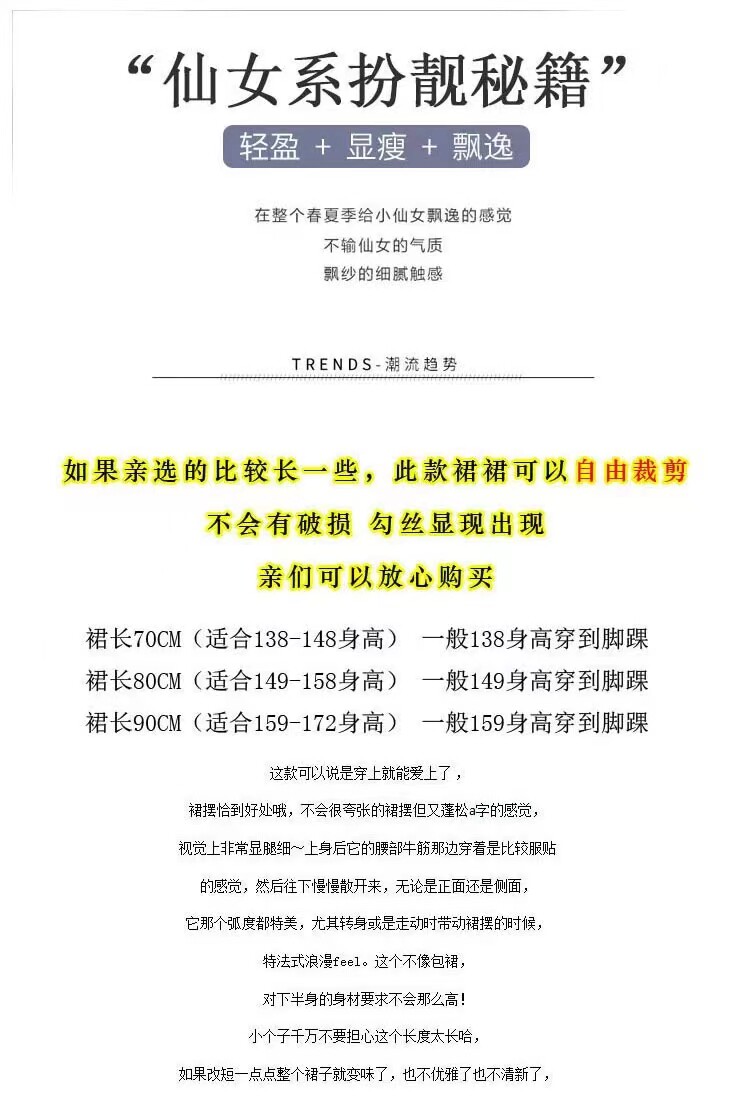 “仙女系扮靓秘籍”

轻盈 + 显瘦 + 飘逸

在整个春夏季给小仙女飘逸的感觉
不输仙女的气质
飘纱的细腻触感

TRENDS-潮流趋势

如果亲选的比较长一些，此款裙裙可以自由裁剪

不会有破损 勾丝显现出现

亲们可以放心购买

裙长70CM（适合138-148身高） 一般138身高穿到脚踝
裙长80CM（适合149-158身高） 一般149身高穿到脚踝
裙长90CM（适合159-172身高） 一般159身高穿到脚踝

这款可以说是穿上就能爱上了，
裙摆恰到好处哦，不会很夸张的裙摆但又蓬松a字的感觉，
视觉上非常显腿细~上身后它的腰部牛筋那边穿着是比较服贴
的感觉，然后往下慢慢散开来，无论是正面还是侧面，
它那个弧度都特美，尤其转身或是走动时带动裙摆的时候，
特法式浪漫feel。这个不像包裙，
对下半身的身材要求不会那么高！
小个子千万不要担心这个长度太长哈，
如果改短一点点整个裙子就变味了，也不优雅了也不清新了，